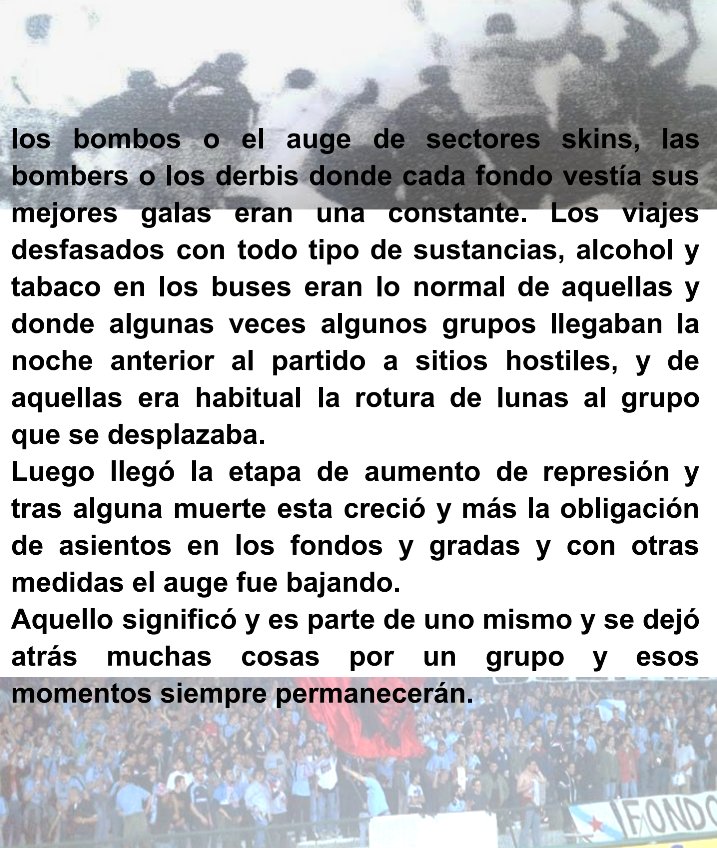 los bombos o el auge de sectores skins, las bombers o los derbis donde cada fondo vestía sus mejores galas eran una constante. Los viajes desfasados con todo tipo de sustancias, alcohol y tabaco en los buses eran lo normal de aquellas y donde algunas veces algunos grupos llegaban la noche anterior al partido a sitios hostiles, y de aquellas era habitual la rotura de lunas al grupo que se desplazaba.
Luego llegó la etapa de aumento de represión y tras alguna muerte esta creció y más la obligación de asientos en los fondos y gradas y con otras medidas el auge fue bajando.
Aquello significó y es parte de uno mismo y se dejó atrás muchas cosas por un grupo y esos momentos siempre permanecerán.

FONDO